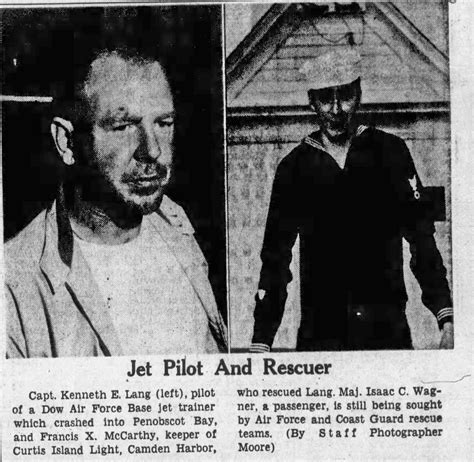 Jet Pilot And Rescuer

Capt. Kenneth E. Lang (left), pilot of a Dow Air Force Base jet trainer which crashed into Penobscot Bay, and Francis X. McCarthy, keeper of Curtis Island Light, Camden Harbor, who rescued Lang. Maj. Isaac C. Wagner, a passenger, is still being sought by Air Force and Coast Guard rescue teams. (By Staff Photographer Moore)